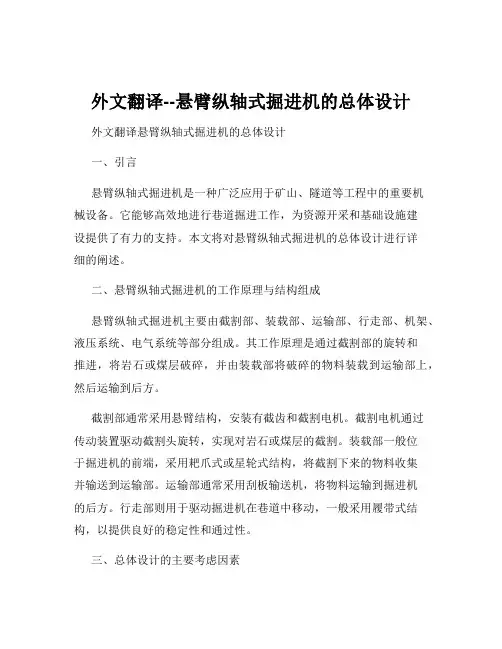 外文翻译--悬臂纵轴式掘进机的总体设计

外文翻译悬臂纵轴式掘进机的总体设计

一、引言

悬臂纵轴式掘进机是一种广泛应用于矿山、隧道等工程中的重要机械设备。它能够高效地进行巷道掘进工作，为资源开采和基础设施建设提供了有力的支持。本文将对悬臂纵轴式掘进机的总体设计进行详细的阐述。

二、悬臂纵轴式掘进机的工作原理与结构组成

悬臂纵轴式掘进机主要由截割部、装载部、运输部、行走部、机架、液压系统、电气系统等部分组成。其工作原理是通过截割部的旋转和推进，将岩石或煤层破碎，并由装载部将破碎的物料装载到运输部上，然后运输到后方。

截割部通常采用悬臂结构，安装有截齿和截割电机。截割电机通过传动装置驱动截割头旋转，实现对岩石或煤层的截割。装载部一般位于掘进机的前端，采用耙爪式或星轮式结构，将截割下来的物料收集并输送到运输部。运输部通常采用刮板输送机，将物料运输到掘进机的后方。行走部则用于驱动掘进机在巷道中移动，一般采用履带式结构，以提供良好的稳定性和通过性。

三、总体设计的主要考虑因素